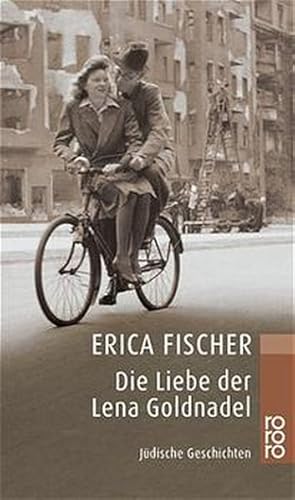 ERICA FISCHER

Die Liebe der Lena Goldnadel

Jüdische Geschichten

rororo